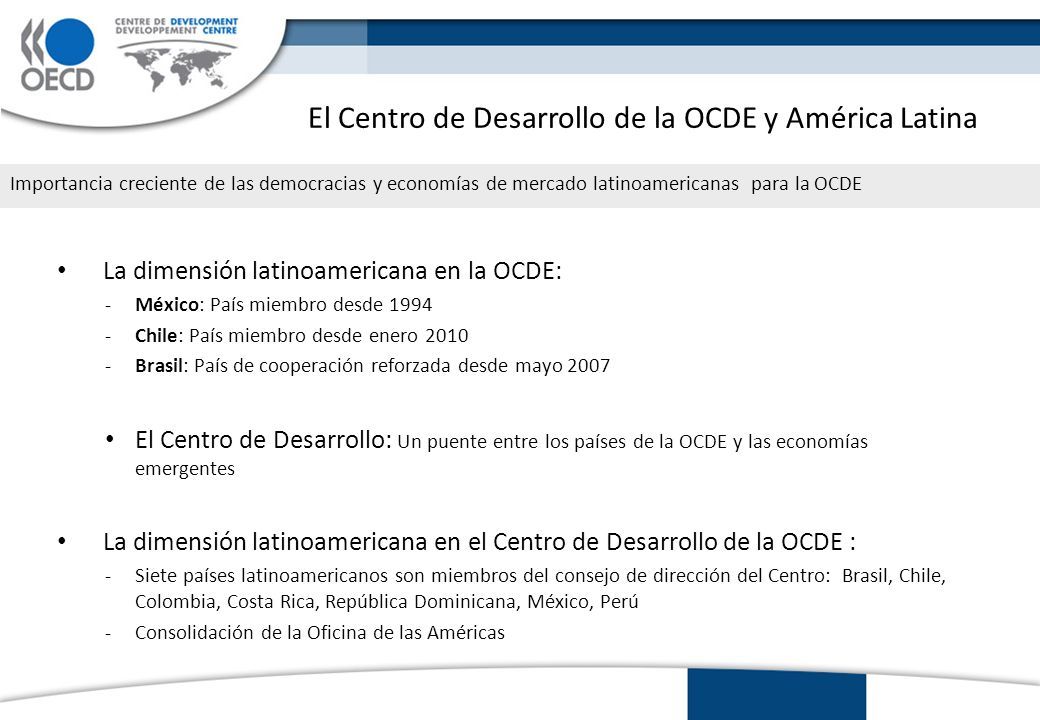 OECD

CENTRE DE DEVELOPMENT
DEVELOPPEMENT CENTRE

El Centro de Desarrollo de la OCDE y América Latina

Importancia creciente de las democracias y economías de mercado latinoamericanas para la OCDE

• La dimensión latinoamericana en la OCDE:
- México: País miembro desde 1994
- Chile: País miembro desde enero 2010
- Brasil: País de cooperación reforzada desde mayo 2007

• El Centro de Desarrollo: Un puente entre los países de la OCDE y las economías emergentes

• La dimensión latinoamericana en el Centro de Desarrollo de la OCDE :
- Siete países latinoamericanos son miembros del consejo de dirección del Centro: Brasil, Chile, Colombia, Costa Rica, República Dominicana, México, Perú
- Consolidación de la Oficina de las Américas